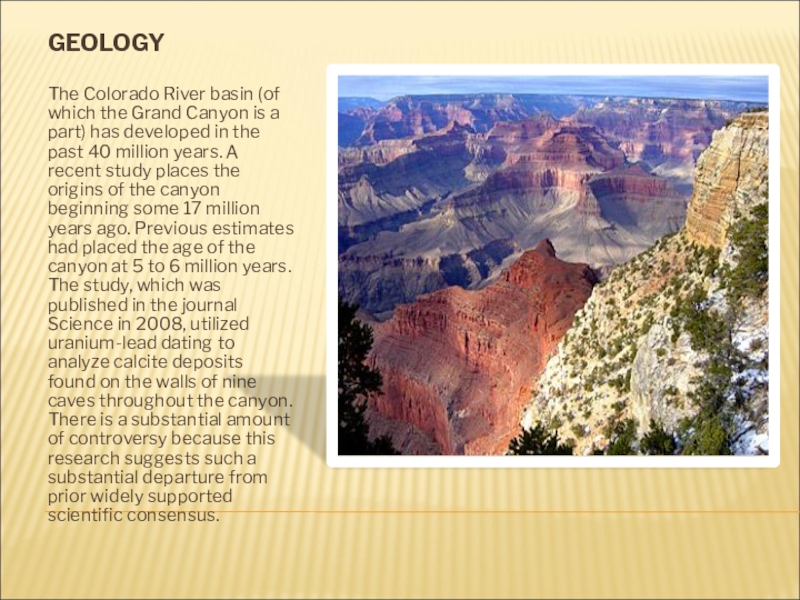 GEOLOGY

The Colorado River basin (of which the Grand Canyon is a part) has developed in the past 40 million years. A recent study places the origins of the canyon beginning some 17 million years ago. Previous estimates had placed the age of the canyon at 5 to 6 million years. The study, which was published in the journal Science in 2008, utilized uranium-lead dating to analyze calcite deposits found on the walls of nine caves throughout the canyon. There is a substantial amount of controversy because this research suggests such a substantial departure from prior widely supported scientific consensus.